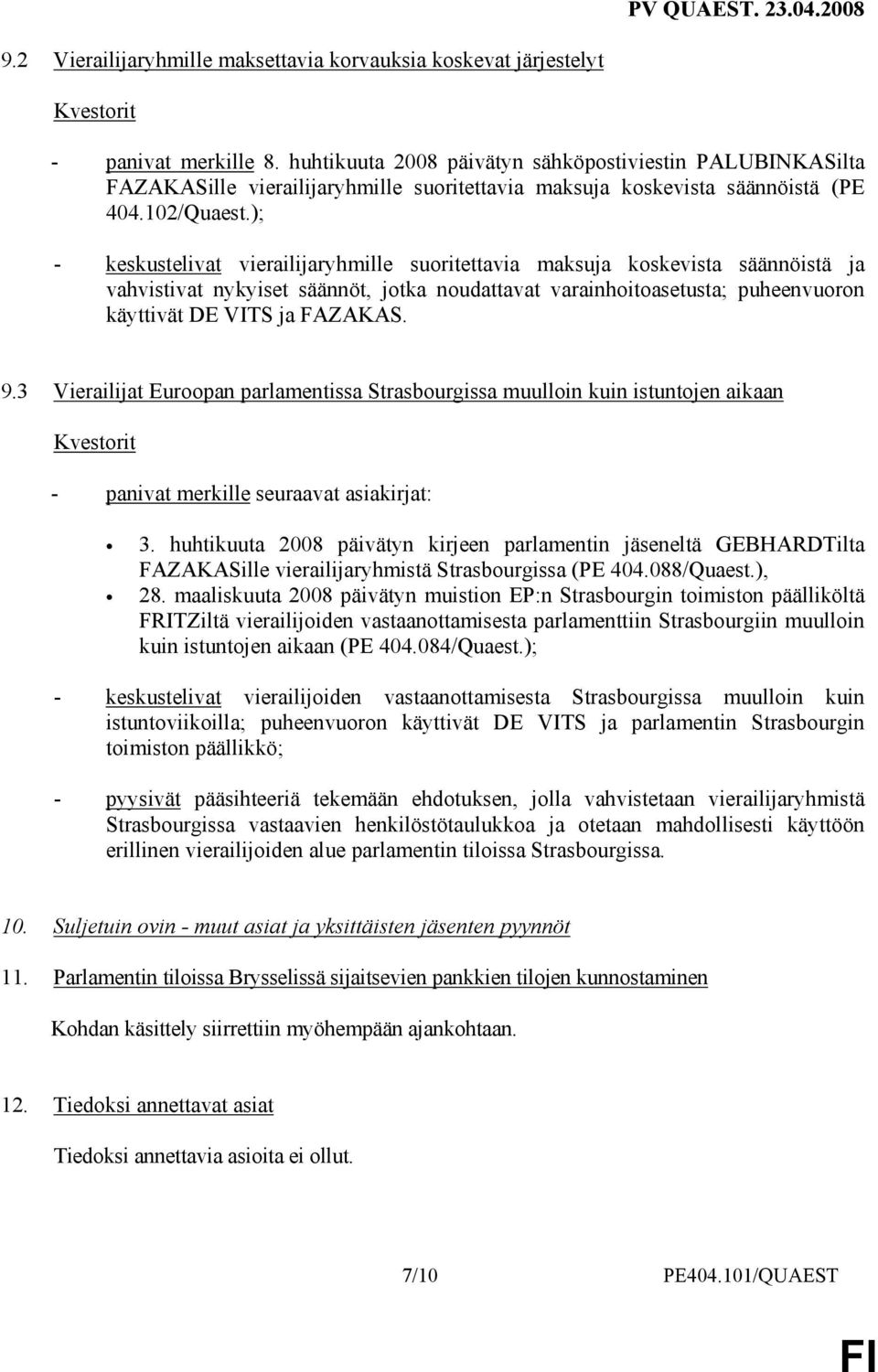 PV QUAEST. 23.04.2008

9.2 Vierailijaryhmille maksettavia korvauksia koskevat järjestelyt

Kvestorit

- panivat merkille 8. huhtikuuta 2008 päivätyn sähköpostiviestin PALUBINKASilta FAZAKASille vierailijaryhmille suoritettavia maksuja koskevista säännöistä (PE 404.102/Quaest.);

- keskustelivat vierailijaryhmille suoritettavia maksuja koskevista säännöistä ja vahvistivat nykyiset säännöt, jotka noudattavat varainhoitoasetusta; puheenvuoron käyttivät DE VITS ja FAZAKAS.

9.3 Vierailijat Euroopan parlamentissa Strasbourgissa muulloin kuin istuntojen aikaan

Kvestorit

- panivat merkille seuraavat asiakirjat:

• 3. huhtikuuta 2008 päivätyn kirjeen parlamentin jäseneltä GEBHARDTilta FAZAKASille vierailijaryhmistä Strasbourgissa (PE 404.088/Quaest.),
• 28. maaliskuuta 2008 päivätyn muistion EP:n Strasbourgin toimiston päälliköltä FRITZiltä vierailijoiden vastaanottamisesta parlamenttiin Strasbourgiin muulloin kuin istuntojen aikaan (PE 404.084/Quaest.);

- keskustelivat vierailijoiden vastaanottamisesta Strasbourgissa muulloin kuin istuntoviikoilla; puheenvuoron käyttivät DE VITS ja parlamentin Strasbourgin toimiston päällikkö;

- pyysivät pääsihteeriä tekemään ehdotuksen, jolla vahvistetaan vierailijaryhmistä Strasbourgissa vastaavien henkilöstötaulukkoa ja otetaan mahdollisesti käyttöön erillinen vierailijoiden alue parlamentin tiloissa Strasbourgissa.

10. Suljetuin ovin - muut asiat ja yksittäisten jäsenten pyynnöt

11. Parlamentin tiloissa Brysselissä sijaitsevien pankkien tilojen kunnostaminen

Kohdan käsittely siirrettiin myöhempään ajankohtaan.

12. Tiedoksi annettavat asiat

Tiedoksi annettavia asioita ei ollut.

7/10 PE404.101/QUAEST

FI